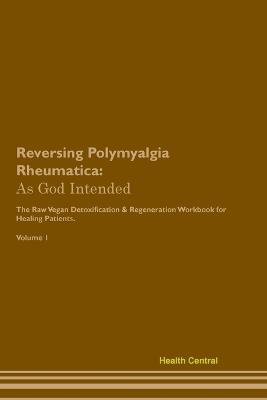 Reversing Polymyalgia Rheumatica:
As God Intended

The Raw Vegan Detoxification & Regeneration Workbook for Healing Patients.

Volume 1

Health Central